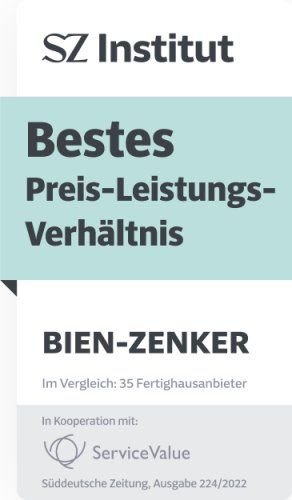 SZ Institut

Bestes
Preis-Leistungs-Verhältnis

BIEN-ZENKER

Im Vergleich: 35 Fertighausanbieter

In Kooperation mit:

ServiceValue

Süddeutsche Zeitung, Ausgabe 224/2022